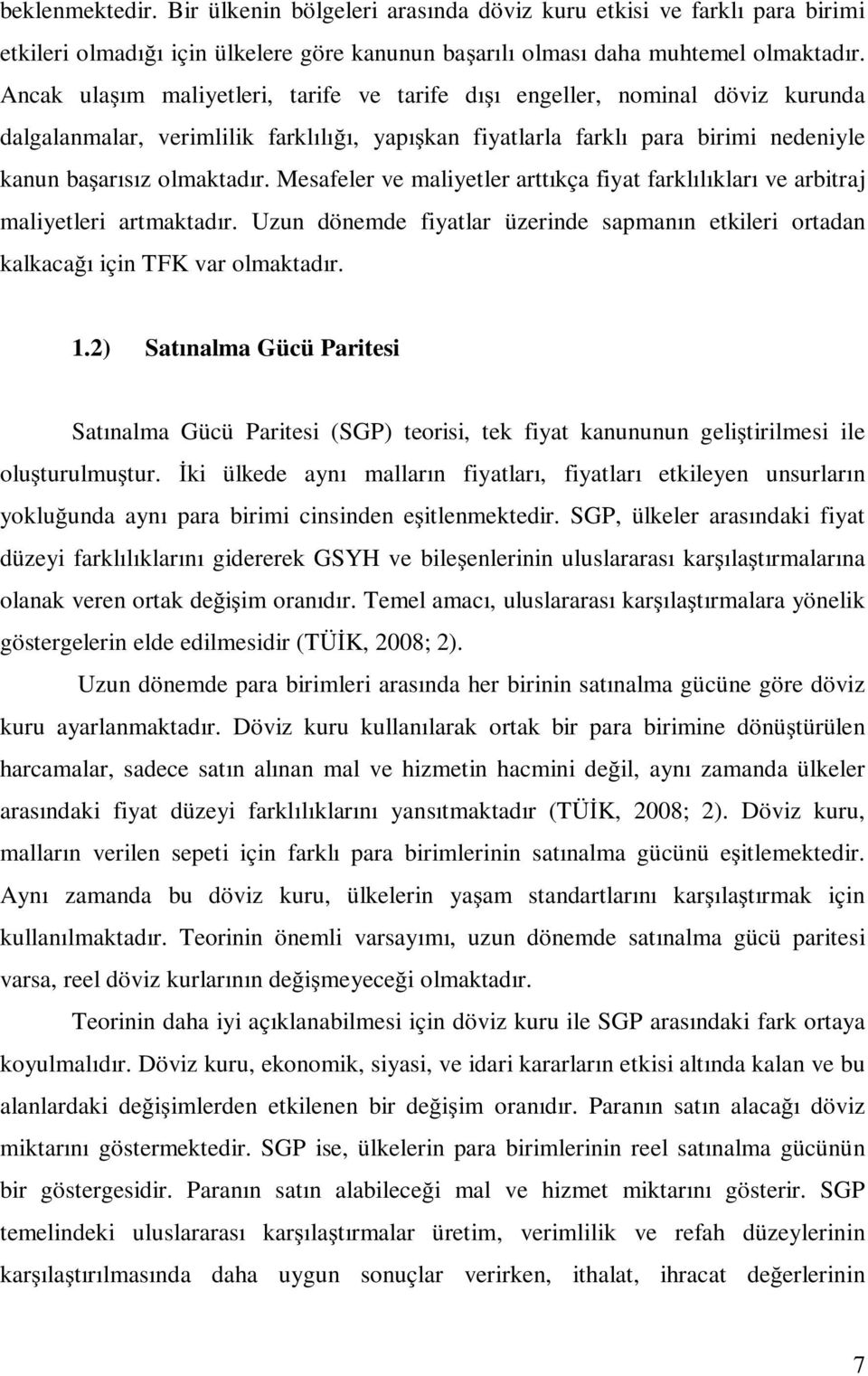 beklenmektedir. Bir ülkenin bölgeleri arasında döviz kuru etkisi ve farklı para birimi etkileri olmadığı için ülkelere göre kanunun başarılı olması daha muhtemel olmaktadır. Ancak ulaşım maliyetleri, tarife ve tarife dışı engeller, nominal döviz kurunda dalgalanmalar, verimlilik farklılığı, yapışkan fiyatlarla farklı para birimi nedeniyle kanun başarısız olmaktadır. Mesafeler ve maliyetler arttıkça fiyat farklılıkları ve arbitraj maliyetleri artmaktadır. Uzun dönemde fiyatlar üzerinde sapmanın etkileri ortadan kalkacağı için TFK var olmaktadır.

1.2) Satınalma Gücü Paritesi

Satınalma Gücü Paritesi (SGP) teorisi, tek fiyat kanununun geliştirilmesi ile oluşturulmuştur. İki ülkede aynı malların fiyatları, fiyatları etkileyen unsurların yokluğunda aynı para birimi cinsinden eşitlenmektedir. SGP, ülkeler arasındaki fiyat düzeyi farklılıklarını gidererek GSYH ve bileşenlerinin uluslararası karşılaştırmalarına olanak veren ortak değişim oranıdır. Temel amacı, uluslararası karşılaştırmalara yönelik göstergelerin elde edilmesidir (TÜİK, 2008; 2).

Uzun dönemde para birimleri arasında her birinin satınalma gücüne göre döviz kuru ayarlanmaktadır. Döviz kuru kullanılarak ortak bir para birimine dönüştürülen harcamalar, sadece satın alınan mal ve hizmetin hacmini değil, aynı zamanda ülkeler arasındaki fiyat düzeyi farklılıklarını yansıtmaktadır (TÜİK, 2008; 2). Döviz kuru, malların verilen sepeti için farklı para birimlerinin satınalma gücünü eşitlemektedir. Aynı zamanda bu döviz kuru, ülkelerin yaşam standartlarını karşılaştırmak için kullanılmaktadır. Teorinin önemli varsayımı, uzun dönemde satınalma gücü paritesi varsa, reel döviz kurlarının değişmeyeceği olmaktadır.

Teorinin daha iyi açıklanabilmesi için döviz kuru ile SGP arasındaki fark ortaya koyulmalıdır. Döviz kuru, ekonomik, siyasi, ve idari kararların etkisi altında kalan ve bu alanlardaki değişimlerden etkilenen bir değişim oranıdır. Paranın satın alacağı döviz miktarını göstermektedir. SGP ise, ülkelerin para birimlerinin reel satınalma gücünün bir göstergesidir. Paranın satın alabileceği mal ve hizmet miktarını gösterir. SGP temelindeki uluslararası karşılaştırmalar üretim, verimlilik ve refah düzeylerinin karşılaştırılmasında daha uygun sonuçlar verirken, ithalat, ihracat değerlerinin

7